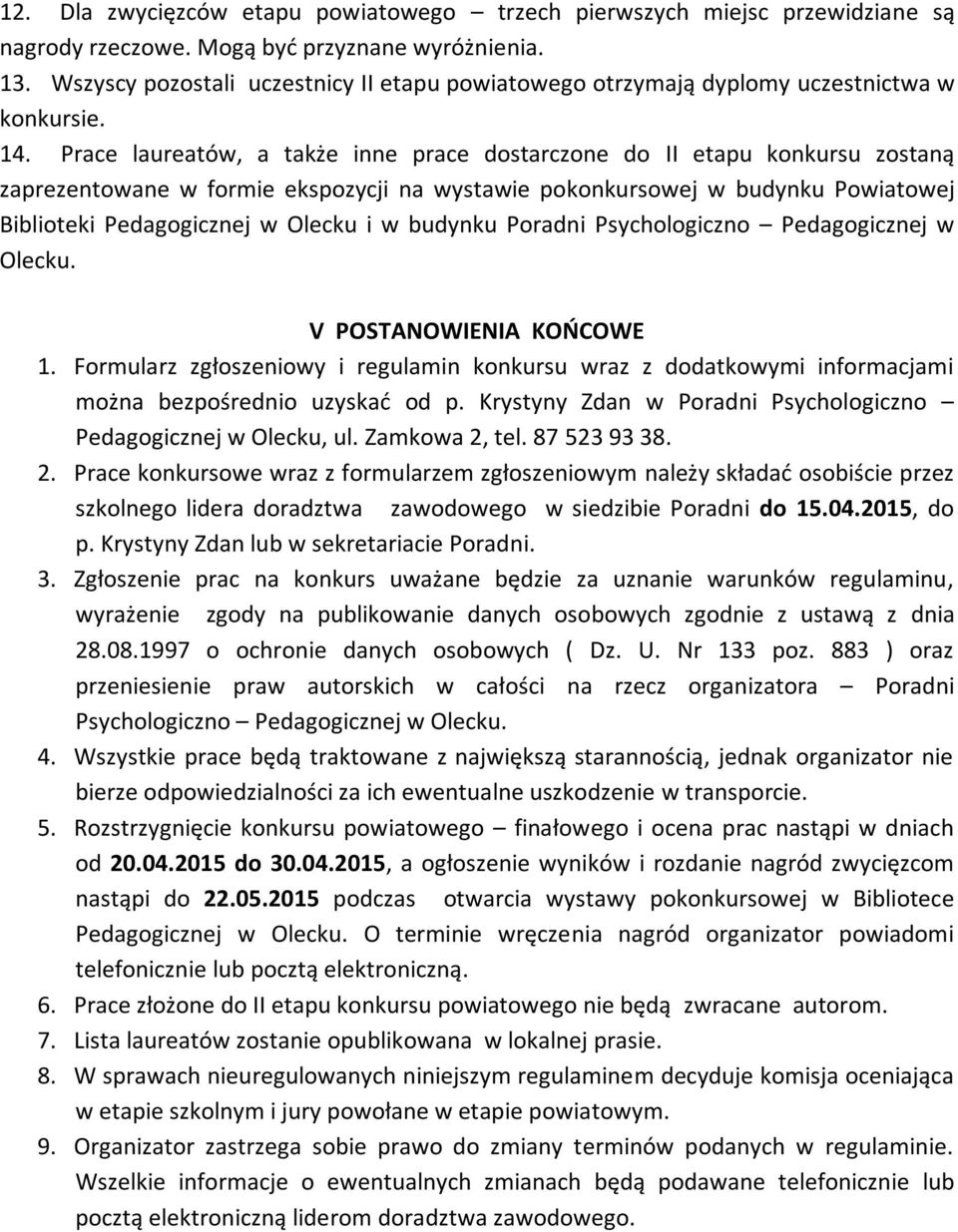 12. Dla zwycięzców etapu powiatowego – trzech pierwszych miejsc przewidziane są nagrody rzeczowe. Mogą być przyznane wyróżnienia.
13. Wszyscy pozostali uczestnicy II etapu powiatowego otrzymają dyplomy uczestnictwa w konkursie.
14. Prace laureatów, a także inne prace dostarczone do II etapu konkursu zostaną zaprezentowane w formie ekspozycji na wystawie pokonkursowej w budynku Powiatowej Biblioteki Pedagogicznej w Olecku i w budynku Poradni Psychologiczno – Pedagogicznej w Olecku.

V POSTANOWIENIA KOŃCOWE
1. Formularz zgłoszeniowy i regulamin konkursu wraz z dodatkowymi informacjami można bezpośrednio uzyskać od p. Krystyny Zdan w Poradni Psychologiczno – Pedagogicznej w Olecku, ul. Zamkowa 2, tel. 87 523 93 38.
2. Prace konkursowe wraz z formularzem zgłoszeniowym należy składać osobiście przez szkolnego lidera doradztwa zawodowego w siedzibie Poradni do 15.04.2015, do p. Krystyny Zdan lub w sekretariacie Poradni.
3. Zgłoszenie prac na konkurs uważane będzie za uznanie warunków regulaminu, wyrażenie zgody na publikowanie danych osobowych zgodnie z ustawą z dnia 28.08.1997 o ochronie danych osobowych ( Dz. U. Nr 133 poz. 883 ) oraz przeniesienie praw autorskich w całości na rzecz organizatora – Poradni Psychologiczno – Pedagogicznej w Olecku.
4. Wszystkie prace będą traktowane z największą starannością, jednak organizator nie bierze odpowiedzialności za ich ewentualne uszkodzenie w transporcie.
5. Rozstrzygnięcie konkursu powiatowego – finałowego i ocena prac nastąpi w dniach od 20.04.2015 do 30.04.2015, a ogłoszenie wyników i rozdanie nagród zwycięzcom nastąpi do 22.05.2015 podczas otwarcia wystawy pokonkursowej w Bibliotece Pedagogicznej w Olecku. O terminie wręczenia nagród organizator powiadomi telefonicznie lub pocztą elektroniczną.
6. Prace złożone do II etapu konkursu powiatowego nie będą zwracane autorom.
7. Lista laureatów zostanie opublikowana w lokalnej prasie.
8. W sprawach nieuregulowanych niniejszym regulaminem decyduje komisja oceniająca w etapie szkolnym i jury powołane w etapie powiatowym.
9. Organizator zastrzega sobie prawo do zmiany terminów podanych w regulaminie. Wszelkie informacje o ewentualnych zmianach będą podawane telefonicznie lub pocztą elektroniczną liderom doradztwa zawodowego.